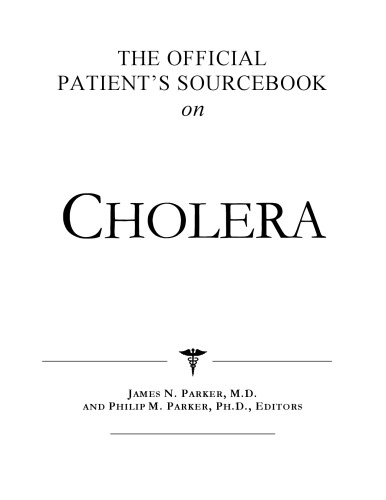 THE OFFICIAL
PATIENT'S SOURCEBOOK
on

CHOLERA

JAMES N. PARKER, M.D.
AND PHILIP M. PARKER, PH.D., EDITORS